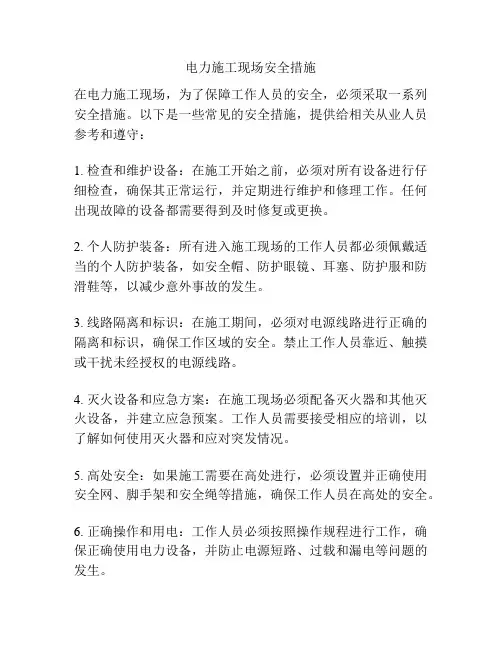 电力施工现场安全措施

在电力施工现场，为了保障工作人员的安全，必须采取一系列安全措施。以下是一些常见的安全措施，提供给相关从业人员参考和遵守：

1. 检查和维护设备：在施工开始之前，必须对所有设备进行仔细检查，确保其正常运行，并定期进行维护和修理工作。任何出现故障的设备都需要得到及时修复或更换。

2. 个人防护装备：所有进入施工现场的工作人员都必须佩戴适当的个人防护装备，如安全帽、防护眼镜、耳塞、防护服和防滑鞋等，以减少意外事故的发生。

3. 线路隔离和标识：在施工期间，必须对电源线路进行正确的隔离和标识，确保工作区域的安全。禁止工作人员靠近、触摸或干扰未经授权的电源线路。

4. 灭火设备和应急方案：在施工现场必须配备灭火器和其他灭火设备，并建立应急预案。工作人员需要接受相应的培训，以了解如何使用灭火器和应对突发情况。

5. 高处安全：如果施工需要在高处进行，必须设置并正确使用安全网、脚手架和安全绳等措施，确保工作人员在高处的安全。

6. 正确操作和用电：工作人员必须按照操作规程进行工作，确保正确使用电力设备，并防止电源短路、过载和漏电等问题的发生。